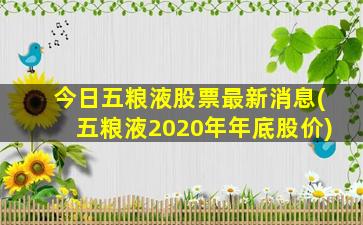 今日五粮液股票最新消息(五粮液2020年年底股价)